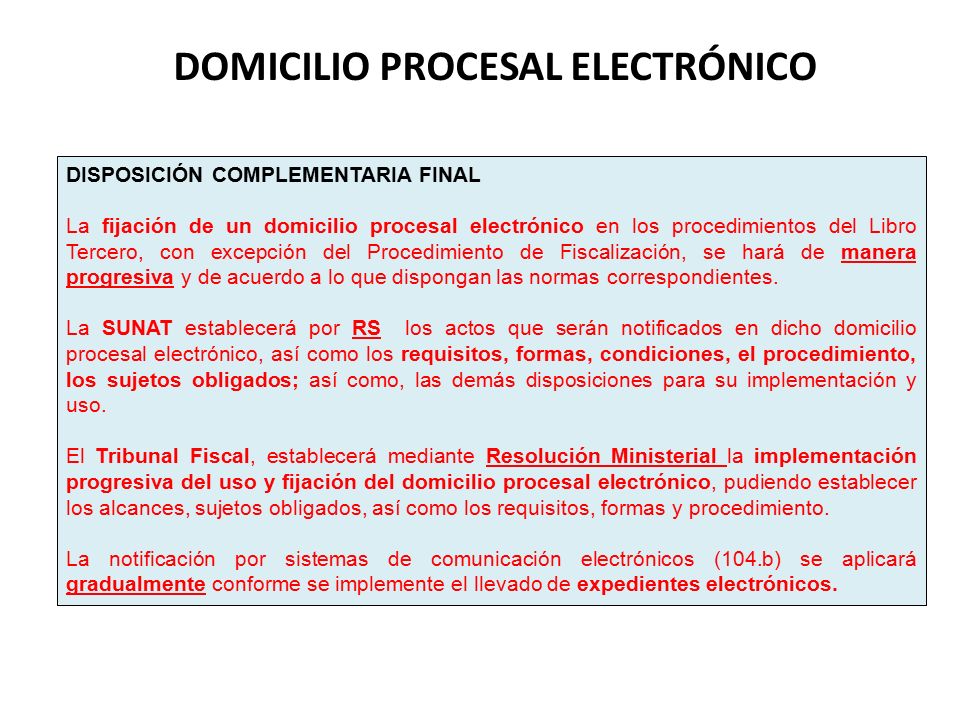 DOMICILIO PROCESAL ELECTRÓNICO

DISPOSICIÓN COMPLEMENTARIA FINAL

La fijación de un domicilio procesal electrónico en los procedimientos del Libro Tercero, con excepción del Procedimiento de Fiscalización, se hará de manera progresiva y de acuerdo a lo que dispongan las normas correspondientes.

La SUNAT establecerá por RS los actos que serán notificados en dicho domicilio procesal electrónico, así como los requisitos, formas, condiciones, el procedimiento, los sujetos obligados; así como, las demás disposiciones para su implementación y uso.

El Tribunal Fiscal, establecerá mediante Resolución Ministerial la implementación progresiva del uso y fijación del domicilio procesal electrónico, pudiendo establecer los alcances, sujetos obligados, así como los requisitos, formas y procedimiento.

La notificación por sistemas de comunicación electrónicos (104.b) se aplicará gradualmente conforme se implemente el llevado de expedientes electrónicos.